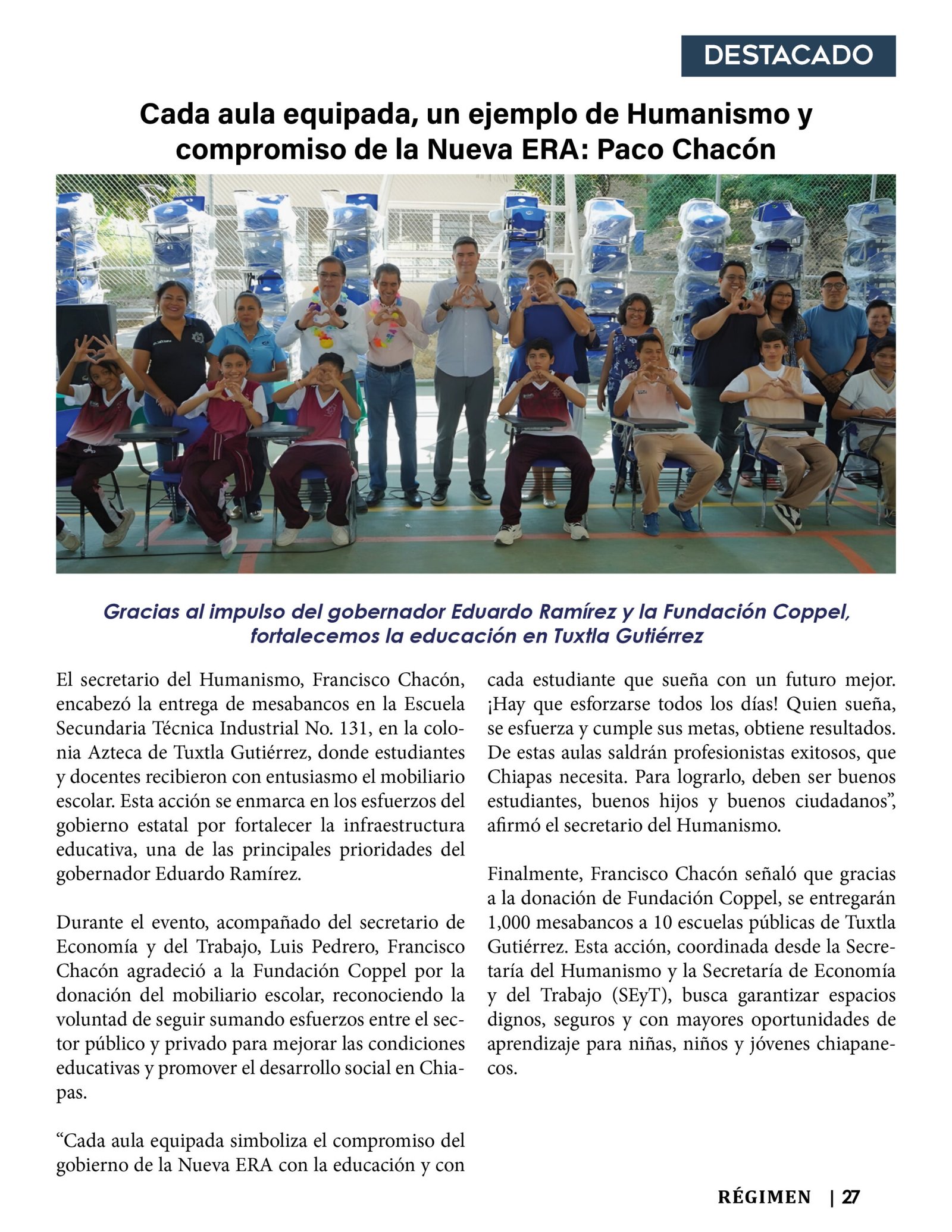 DESTACADO

Cada aula equipada, un ejemplo de Humanismo y compromiso de la Nueva ERA: Paco Chacón

Gracias al impulso del gobernador Eduardo Ramírez y la Fundación Coppel, fortalecemos la educación en Tuxtla Gutiérrez

El secretario del Humanismo, Francisco Chacón, encabezó la entrega de mesabancos en la Escuela Secundaria Técnica Industrial No. 131, en la colonia Azteca de Tuxtla Gutiérrez, donde estudiantes y docentes recibieron con entusiasmo el mobiliario escolar. Esta acción se enmarca en los esfuerzos del gobierno estatal por fortalecer la infraestructura educativa, una de las principales prioridades del gobernador Eduardo Ramírez.

Durante el evento, acompañado del secretario de Economía y del Trabajo, Luis Pedrero, Francisco Chacón agradeció a la Fundación Coppel por la donación del mobiliario escolar, reconociendo la voluntad de seguir sumando esfuerzos entre el sector público y privado para mejorar las condiciones educativas y promover el desarrollo social en Chiapas.

“Cada aula equipada simboliza el compromiso del gobierno de la Nueva ERA con la educación y con cada estudiante que sueña con un futuro mejor. ¡Hay que esforzarse todos los días! Quien sueña, se esfuerza y cumple sus metas, obtiene resultados. De estas aulas saldrán profesionistas exitosos, que Chiapas necesita. Para lograrlo, deben ser buenos estudiantes, buenos hijos y buenos ciudadanos”, afirmó el secretario del Humanismo.

Finalmente, Francisco Chacón señaló que gracias a la donación de Fundación Coppel, se entregarán 1,000 mesabancos a 10 escuelas públicas de Tuxtla Gutiérrez. Esta acción, coordinada desde la Secretaría del Humanismo y la Secretaría de Economía y del Trabajo (SEyT), busca garantizar espacios dignos, seguros y con mayores oportunidades de aprendizaje para niñas, niños y jóvenes chiapanecos.

RÉGIMEN | 27